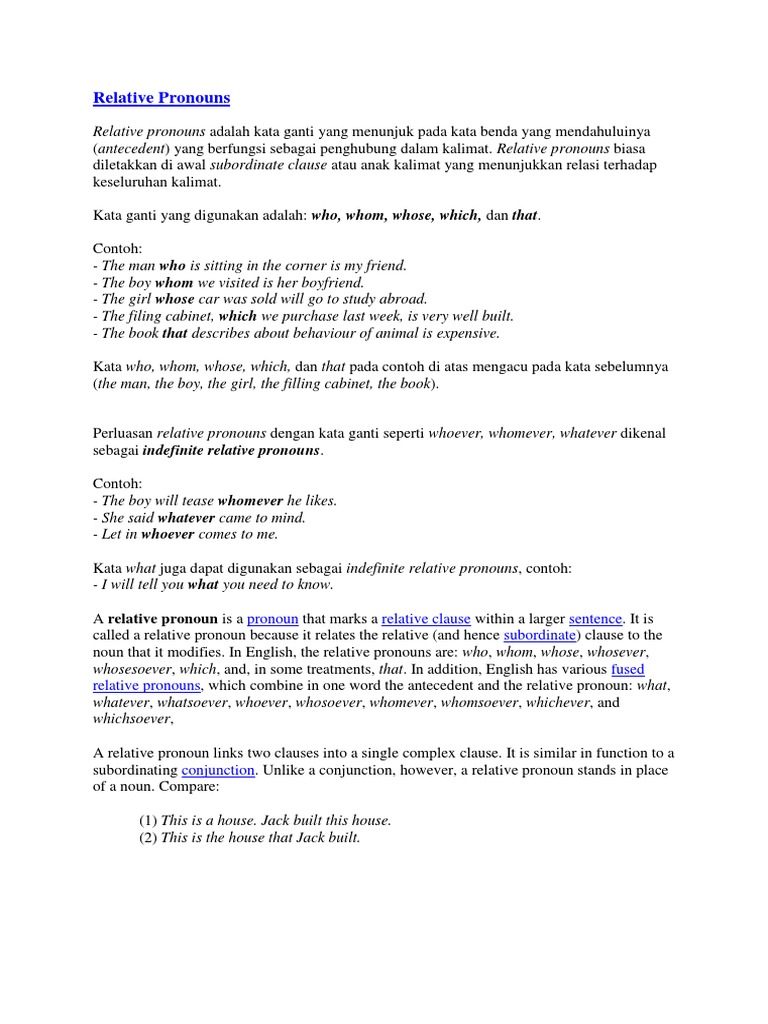 Relative Pronouns

Relative pronouns adalah kata ganti yang menunjuk pada kata benda yang mendahuluinya (antecedent) yang berfungsi sebagai penghubung dalam kalimat. Relative pronouns biasa diletakkan di awal subordinate clause atau anak kalimat yang menunjukkan relasi terhadap keseluruhan kalimat.

Kata ganti yang digunakan adalah: who, whom, whose, which, dan that.

Contoh:
- The man who is sitting in the corner is my friend.
- The boy whom we visited is her boyfriend.
- The girl whose car was sold will go to study abroad.
- The filing cabinet, which we purchase last week, is very well built.
- The book that describes about behaviour of animal is expensive.

Kata who, whom, whose, which, dan that pada contoh di atas mengacu pada kata sebelumnya (the man, the boy, the girl, the filling cabinet, the book).

Perluasan relative pronouns dengan kata ganti seperti whoever, whomever, whatever dikenal sebagai indefinite relative pronouns.

Contoh:
- The boy will tease whomever he likes.
- She said whatever came to mind.
- Let in whoever comes to me.

Kata what juga dapat digunakan sebagai indefinite relative pronouns, contoh:
- I will tell you what you need to know.

A relative pronoun is a pronoun that marks a relative clause within a larger sentence. It is called a relative pronoun because it relates the relative (and hence subordinate) clause to the noun that it modifies. In English, the relative pronouns are: who, whom, whose, whosever, whosesoever, which, and, in some treatments, that. In addition, English has various fused relative pronouns, which combine in one word the antecedent and the relative pronoun: what, whatever, whatsoever, whoever, whosoever, whomever, whomsoever, whichever, and whichsoever,

A relative pronoun links two clauses into a single complex clause. It is similar in function to a subordinating conjunction. Unlike a conjunction, however, a relative pronoun stands in place of a noun. Compare:

(1) This is a house. Jack built this house.
(2) This is the house that Jack built.